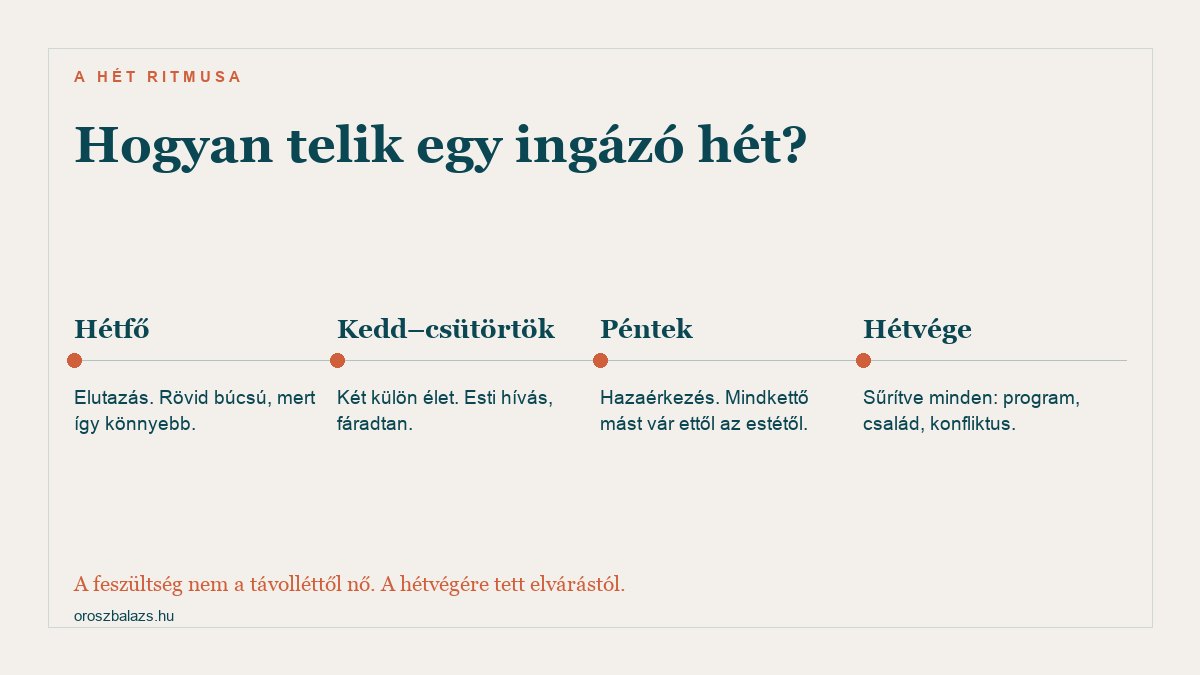 A HÉT RITMUSA

Hogyan telik egy ingázó hét?

Hétfő

Elutazás. Rövid búcsú, mert így könnyebb.

Kedd–csütörtök

Két külön élet. Esti hívás, fáradtan.

Péntek

Hazaérkezés. Mindkettő mást vár ettől az estétől.

Hétvége

Sűrítve minden: program, család, konfliktus.

A feszültség nem a távolléttől nő. A hétvégére tett elvárástól.

oroszbalazs.hu